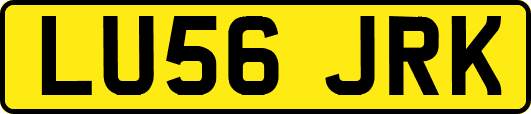 LU56 JRK